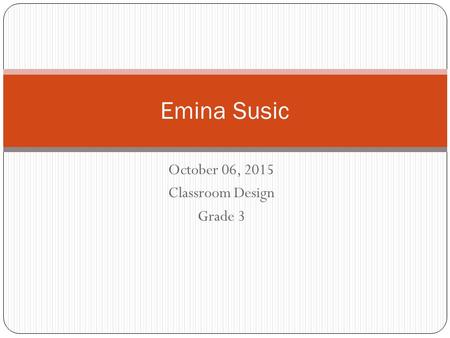 Emina Susic

October 06, 2015
Classroom Design
Grade 3